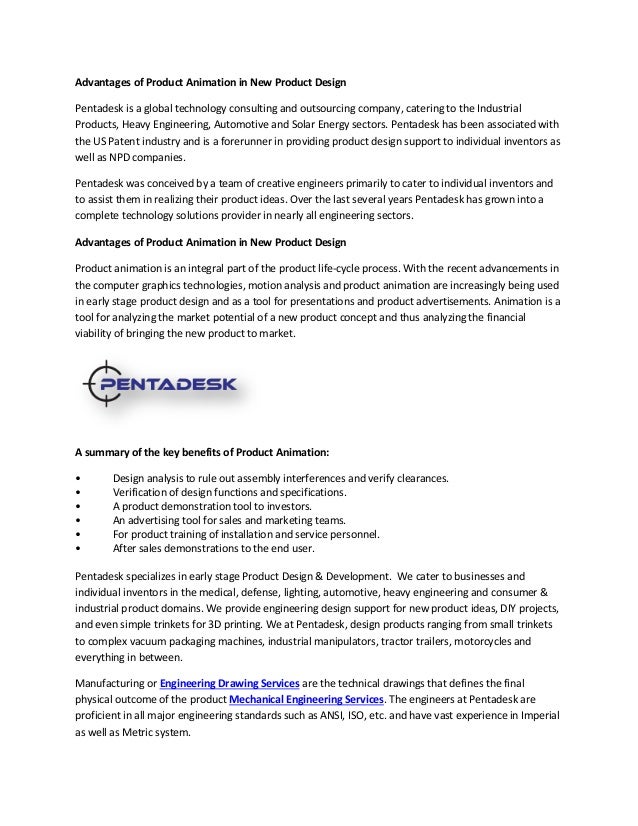 Advantages of Product Animation in New Product Design

Pentadesk is a global technology consulting and outsourcing company, catering to the Industrial Products, Heavy Engineering, Automotive and Solar Energy sectors. Pentadesk has been associated with the US Patent industry and is a forerunner in providing product design support to individual inventors as well as NPD companies.

Pentadesk was conceived by a team of creative engineers primarily to cater to individual inventors and to assist them in realizing their product ideas. Over the last several years Pentadesk has grown into a complete technology solutions provider in nearly all engineering sectors.

Advantages of Product Animation in New Product Design

Product animation is an integral part of the product life-cycle process. With the recent advancements in the computer graphics technologies, motion analysis and product animation are increasingly being used in early stage product design and as a tool for presentations and product advertisements. Animation is a tool for analyzing the market potential of a new product concept and thus analyzing the financial viability of bringing the new product to market.

PENTADESK

A summary of the key benefits of Product Animation:

• Design analysis to rule out assembly interferences and verify clearances.
• Verification of design functions and specifications.
• A product demonstration tool to investors.
• An advertising tool for sales and marketing teams.
• For product training of installation and service personnel.
• After sales demonstrations to the end user.

Pentadesk specializes in early stage Product Design & Development. We cater to businesses and individual inventors in the medical, defense, lighting, automotive, heavy engineering and consumer & industrial product domains. We provide engineering design support for new product ideas, DIY projects, and even simple trinkets for 3D printing. We at Pentadesk, design products ranging from small trinkets to complex vacuum packaging machines, industrial manipulators, tractor trailers, motorcycles and everything in between.

Manufacturing or Engineering Drawing Services are the technical drawings that defines the final physical outcome of the product Mechanical Engineering Services. The engineers at Pentadesk are proficient in all major engineering standards such as ANSI, ISO, etc. and have vast experience in Imperial as well as Metric system.